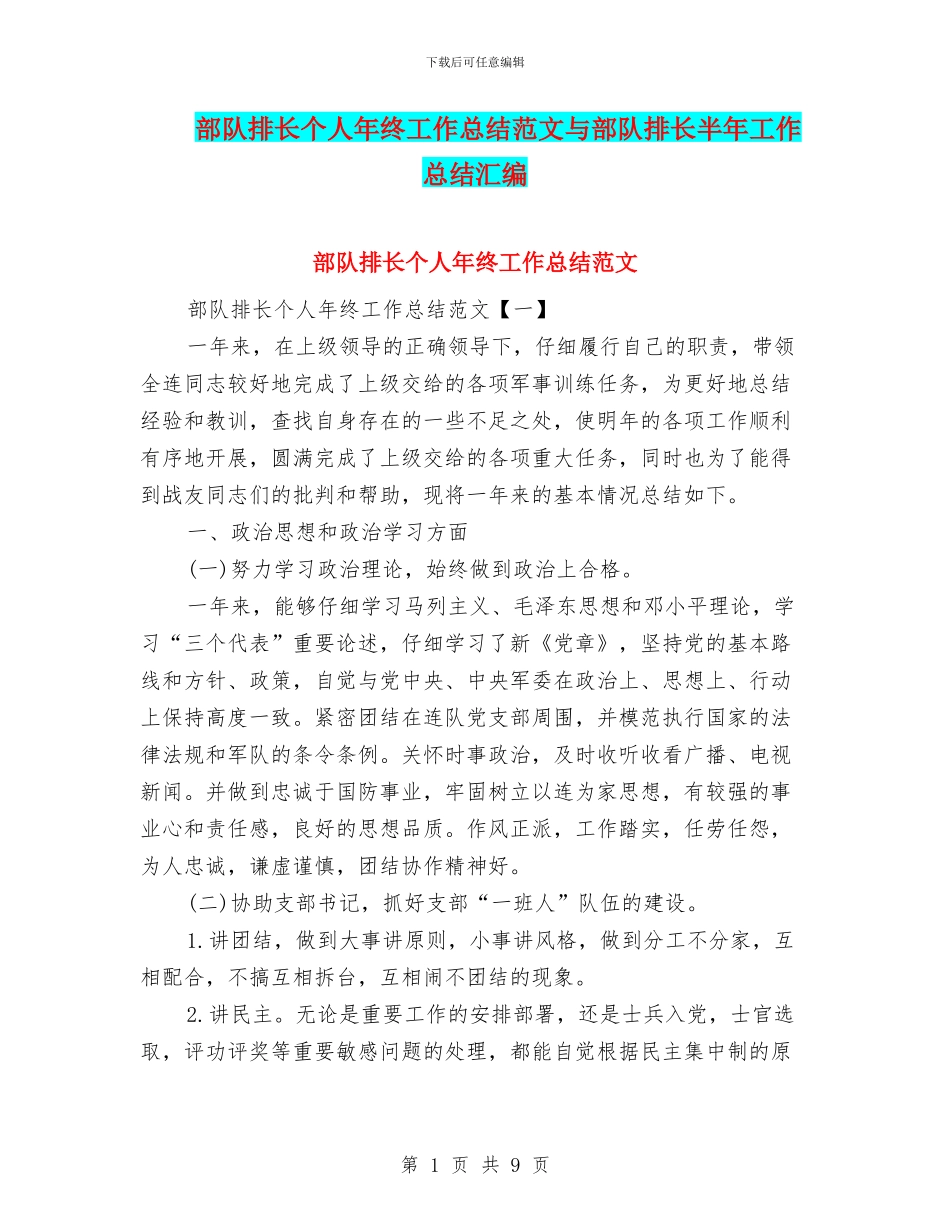 下载后可任意编辑

部队排长个人年终工作总结范文与部队排长半年工作总结汇编

部队排长个人年终工作总结范文

部队排长个人年终工作总结范文【一】

一年来，在上级领导的正确领导下，仔细履行自己的职责，带领全连同志较好地完成了上级交给的各项军事训练任务，为更好地总结经验和教训，查找自身存在的一些不足之处，使明年的各项工作顺利有序地开展，圆满完成了上级交给的各项重大任务，同时也为了能得到战友同志们的批判和帮助，现将一年来的基本情况总结如下。

一、政治思想和政治学习方面

(一)努力学习政治理论，始终做到政治上合格。

一年来，能够仔细学习马列主义、毛泽东思想和邓小平理论，学习“三个代表”重要论述，仔细学习了新《党章》，坚持党的基本路线和方针、政策，自觉与党中央、中央军委在政治上、思想上、行动上保持高度一致。紧密团结在连队党支部周围，并模范执行国家的法律法规和军队的条令条例。关怀时事政治，及时收听收看广播、电视新闻。并做到忠诚于国防事业，牢固树立以连为家思想，有较强的事业心和责任感，良好的思想品质。作风正派，工作踏实，任劳任怨，为人忠诚，谦虚谨慎，团结协作精神好。

(二)协助支部书记，抓好支部“一班人”队伍的建设。

1.讲团结，做到大事讲原则，小事讲风格，做到分工不分家，互相配合，不搞互相拆台，互相闹不团结的现象。

2.讲民主。无论是重要工作的安排部署，还是士兵入党，士官选取，评功评奖等重要敏感问题的处理，都能自觉根据民主集中制的原

第 1 页 共 9 页